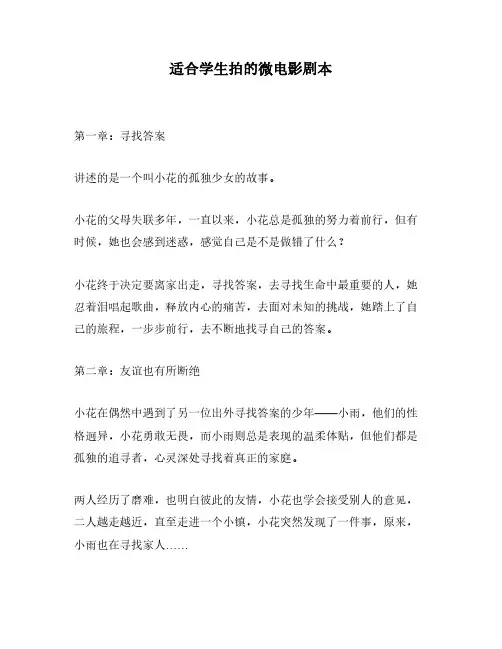 适合学生拍的微电影剧本

第一章：寻找答案

讲述的是一个叫小花的孤独少女的故事。

小花的父母失联多年，一直以来，小花总是孤独的努力着前行，但有时候，她也会感到迷惑，感觉自己是不是做错了什么？

小花终于决定要离家出走，寻找答案，去寻找生命中最重要的人，她忍着泪唱起歌曲，释放内心的痛苦，去面对未知的挑战，她踏上了自己的旅程，一步步前行，去不断地找寻自己的答案。

第二章：友谊也有所断绝

小花在偶然中遇到了另一位出外寻找答案的少年——小雨，他们的性格迥异，小花勇敢无畏，而小雨则总是表现的温柔体贴，但他们都是孤独的追寻者，心灵深处寻找着真正的家庭。

两人经历了磨难，也明白彼此的友情，小花也学会接受别人的意见，二人越走越近，直至走进一个小镇，小花突然发现了一件事，原来，小雨也在寻找家人……